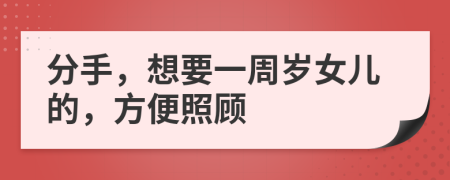 分手，想要一周岁女儿的，方便照顾